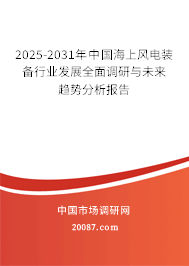 2025-2031年中国海上风电装备行业发展全面调研与未来趋势分析报告

中国市场调研网

20087.com